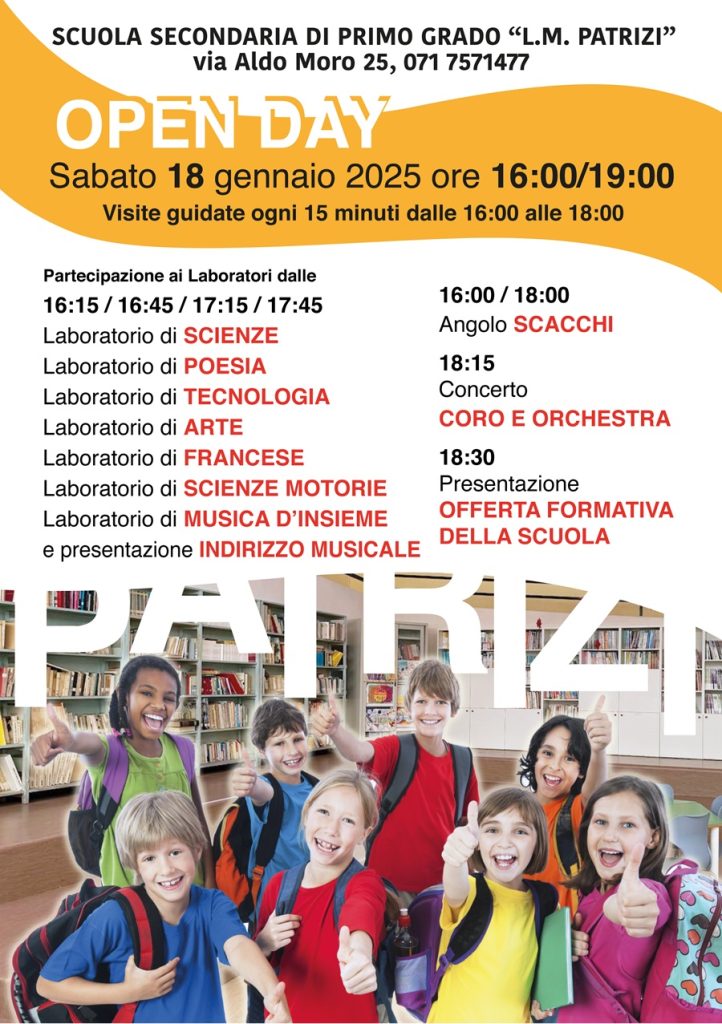 SCUOLA SECONDARIA DI PRIMO GRADO "L.M. PATRIZI"
via Aldo Moro 25, 071 7571477

OPEN DAY

Sabato 18 gennaio 2025 ore 16:00/19:00

Visite guidate ogni 15 minuti dalle 16:00 alle 18:00

Partecipazione ai Laboratori dalle
16:15 / 16:45 / 17:15 / 17:45
Laboratorio di SCIENZE
Laboratorio di POESIA
Laboratorio di TECNOLOGIA
Laboratorio di ARTE
Laboratorio di FRANCESE
Laboratorio di SCIENZE MOTORIE
Laboratorio di MUSICA D'INSIEME
e presentazione INDIRIZZO MUSICALE

16:00 / 18:00
Angolo SCACCHI

18:15
Concerto
CORO E ORCHESTRA

18:30
Presentazione
OFFERTA FORMATIVA DELLA SCUOLA

PATRIZI